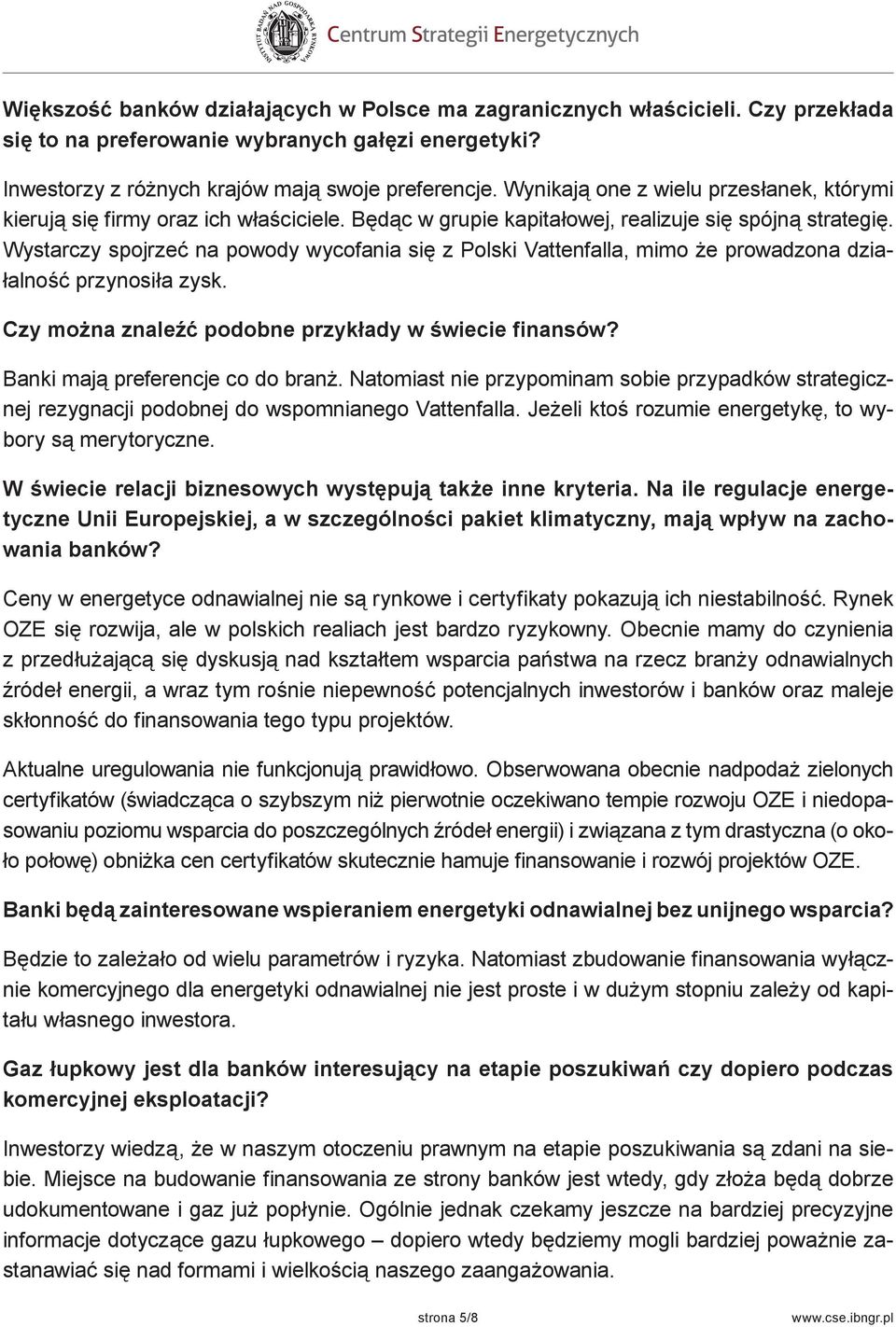 INSTYTUT BADAŃ NAD GOSPODARKĄ RYNKOWĄ Centrum Strategii Energetycznych

Większość banków działających w Polsce ma zagranicznych właścicieli. Czy przekłada się to na preferowanie wybranych gałęzi energetyki?

Inwestorzy z różnych krajów mają swoje preferencje. Wynikają one z wielu przesłanek, którymi kierują się firmy oraz ich właściciele. Będąc w grupie kapitałowej, realizuje się spójną strategię. Wystarczy spojrzeć na powody wycofania się z Polski Vattenfalla, mimo że prowadzona działalność przynosiła zysk.

Czy można znaleźć podobne przykłady w świecie finansów?

Banki mają preferencje co do branż. Natomiast nie przypominam sobie przypadków strategicznej rezygnacji podobnej do wspomnianego Vattenfalla. Jeżeli ktoś rozumie energetykę, to wybory są merytoryczne.

W świecie relacji biznesowych występują także inne kryteria. Na ile regulacje energetyczne Unii Europejskiej, a w szczególności pakiet klimatyczny, mają wpływ na zachowania banków?

Ceny w energetyce odnawialnej nie są rynkowe i certyfikaty pokazują ich niestabilność. Rynek OZE się rozwija, ale w polskich realiach jest bardzo ryzykowny. Obecnie mamy do czynienia z przedłużającą się dyskusją nad kształtem wsparcia państwa na rzecz branży odnawialnych źródeł energii, a wraz tym rośnie niepewność potencjalnych inwestorów i banków oraz maleje skłonność do finansowania tego typu projektów.

Aktualne uregulowania nie funkcjonują prawidłowo. Obserwowana obecnie nadpodaż zielonych certyfikatów (świadcząca o szybszym niż pierwotnie oczekiwano tempie rozwoju OZE i niedopasowaniu poziomu wsparcia do poszczególnych źródeł energii) i związana z tym drastyczna (o około połowę) obniżka cen certyfikatów skutecznie hamuje finansowanie i rozwój projektów OZE.

Banki będą zainteresowane wspieraniem energetyki odnawialnej bez unijnego wsparcia?

Będzie to zależało od wielu parametrów i ryzyka. Natomiast zbudowanie finansowania wyłącznie komercyjnego dla energetyki odnawialnej nie jest proste i w dużym stopniu zależy od kapitału własnego inwestora.

Gaz łupkowy jest dla banków interesujący na etapie poszukiwań czy dopiero podczas komercyjnej eksploatacji?

Inwestorzy wiedzą, że w naszym otoczeniu prawnym na etapie poszukiwania są zdani na siebie. Miejsce na budowanie finansowania ze strony banków jest wtedy, gdy złoża będą dobrze udokumentowane i gaz już popłynie. Ogólnie jednak czekamy jeszcze na bardziej precyzyjne informacje dotyczące gazu łupkowego – dopiero wtedy będziemy mogli bardziej poważnie zastanawiać się nad formami i wielkością naszego zaangażowania.

strona 5/8 www.cse.ibngr.pl